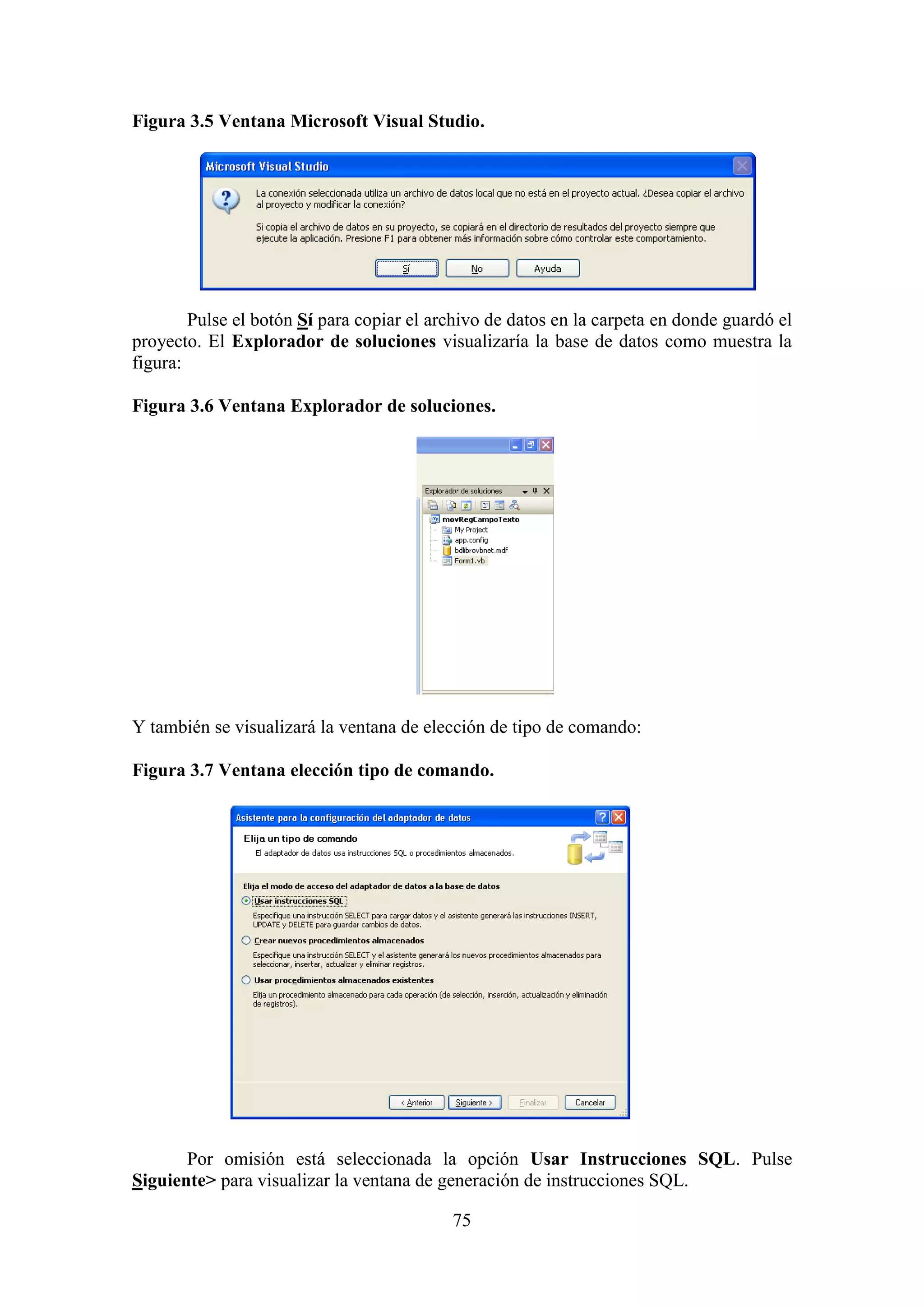 Figura 3.5 Ventana Microsoft Visual Studio.

Microsoft Visual Studio

La conexión seleccionada utiliza un archivo de datos local que no está en el proyecto actual. ¿Desea copiar el archivo al proyecto y modificar la conexión?

Si copia el archivo de datos en su proyecto, se copiará en el directorio de resultados del proyecto siempre que ejecute la aplicación. Presione F1 para obtener más información sobre cómo controlar este comportamiento.

Sí No Ayuda

Pulse el botón Sí para copiar el archivo de datos en la carpeta en donde guardó el proyecto. El Explorador de soluciones visualizaría la base de datos como muestra la figura:

Figura 3.6 Ventana Explorador de soluciones.

Explorador de soluciones

movRegCampoTexto
My Project
app.config
bdlibrovbnet.mdf
Form1.vb

Y también se visualizará la ventana de elección de tipo de comando:

Figura 3.7 Ventana elección tipo de comando.

Asistente para la configuración del adaptador de datos

Elija un tipo de comando
El adaptador de datos usa instrucciones SQL o procedimientos almacenados.

Elija el modo de acceso del adaptador de datos a la base de datos

Usar instrucciones SQL
Especifique una instrucción SELECT para cargar datos y el asistente generará las instrucciones INSERT, UPDATE y DELETE para guardar cambios de datos.

Crear nuevos procedimientos almacenados
Especifique una instrucción SELECT y el asistente generará los nuevos procedimientos almacenados para seleccionar, insertar, actualizar y eliminar registros.

Usar procedimientos almacenados existentes
Elija un procedimiento almacenado para cada operación (de selección, inserción, actualización y eliminación de registros).

< Anterior Siguiente > Finalizar Cancelar

Por omisión está seleccionada la opción Usar Instrucciones SQL. Pulse Siguiente> para visualizar la ventana de generación de instrucciones SQL.

75